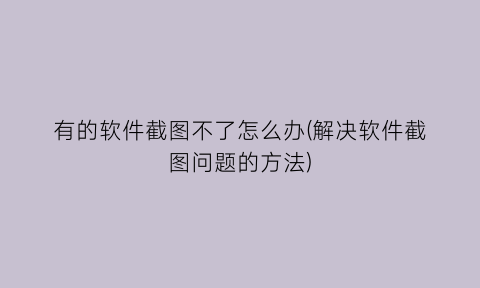 有的软件截图不了怎么办(解决软件截图问题的方法)